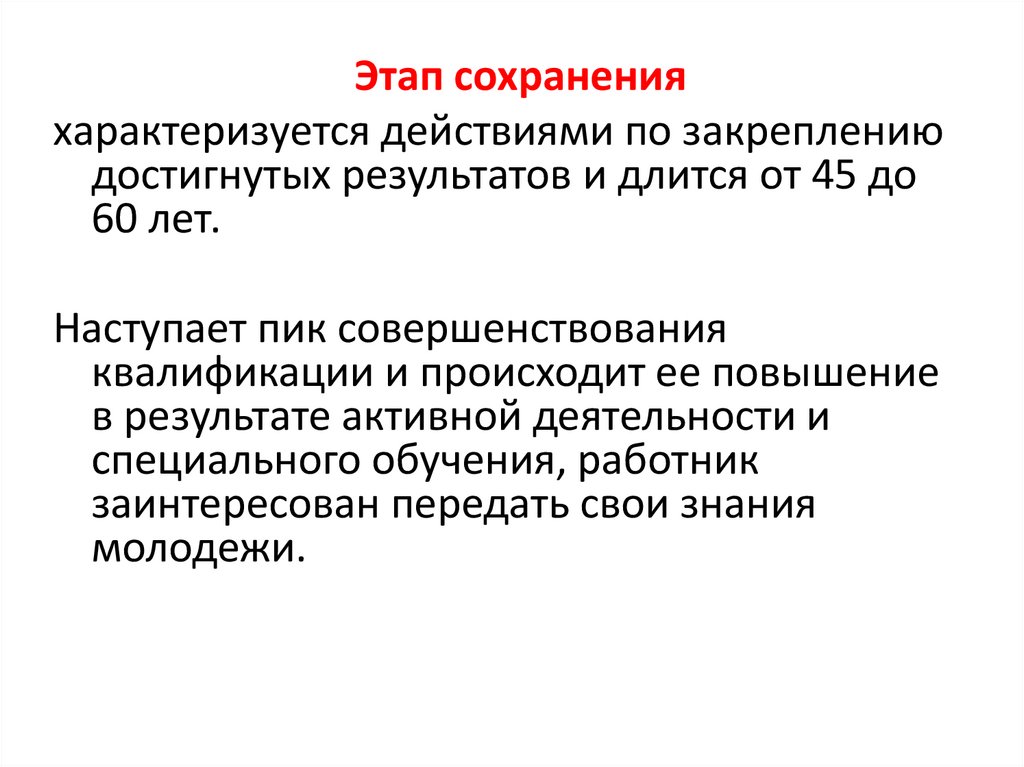 Этап сохранения

характеризуется действиями по закреплению достигнутых результатов и длится от 45 до 60 лет.

Наступает пик совершенствования квалификации и происходит ее повышение в результате активной деятельности и специального обучения, работник заинтересован передать свои знания молодежи.